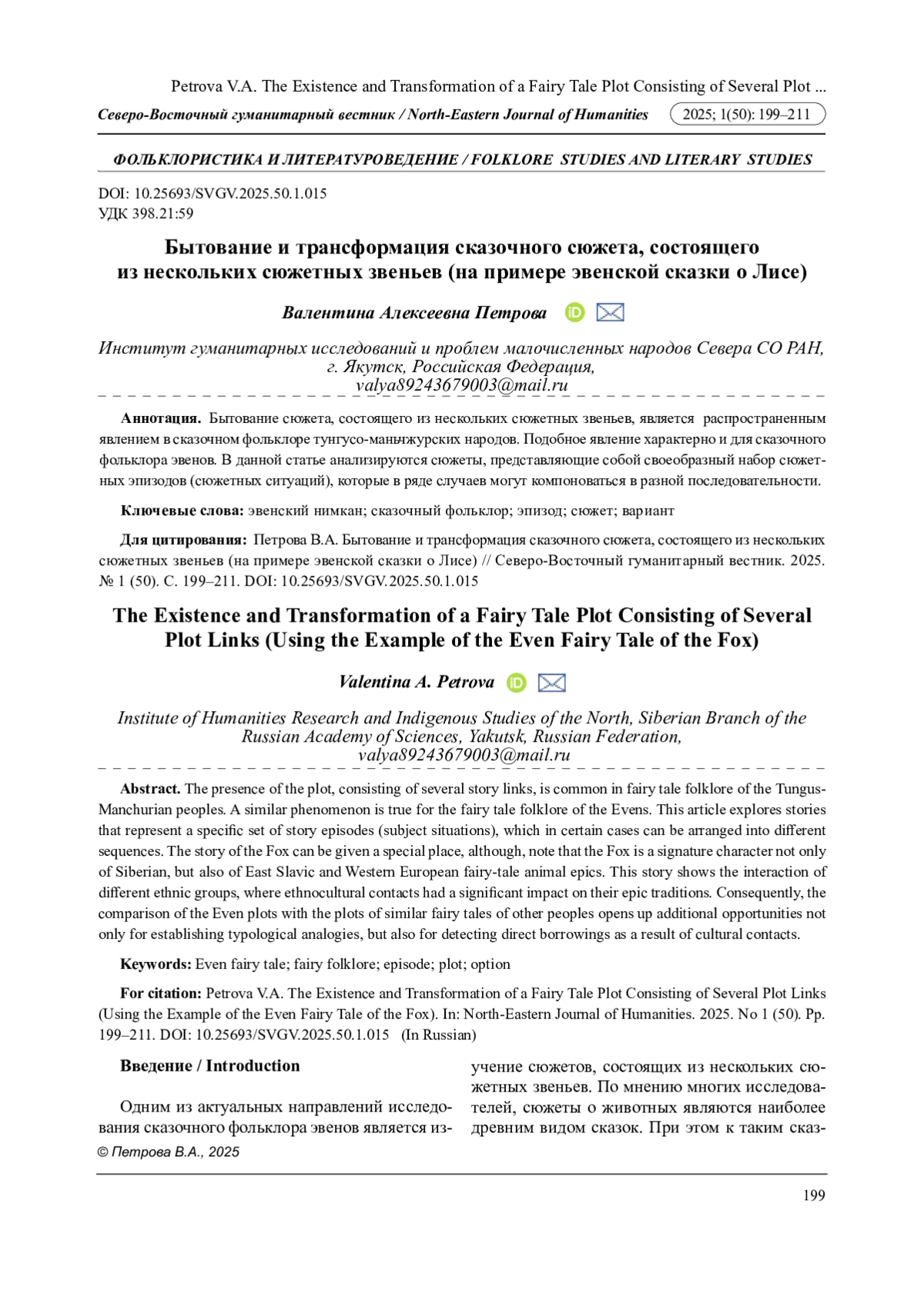 Petrova V.A. The Existence and Transformation of a Fairy Tale Plot Consisting of Several Plot ...

Северо-Восточный гуманитарный вестник / North-Eastern Journal of Humanities 2025; 1(50): 199–211

ФОЛЬКЛОРИСТИКА И ЛИТЕРАТУРОВЕДЕНИЕ / FOLKLORE STUDIES AND LITERARY STUDIES

DOI: 10.25693/SVGV.2025.50.1.015
УДК 398.21:59

Бытование и трансформация сказочного сюжета, состоящего из нескольких сюжетных звеньев (на примере эвенской сказки о Лисе)

Валентина Алексеевна Петрова

Институт гуманитарных исследований и проблем малочисленных народов Севера СО РАН, г. Якутск, Российская Федерация, valya89243679003@mail.ru

Аннотация. Бытование сюжета, состоящего из нескольких сюжетных звеньев, является распространенным явлением в сказочном фольклоре тунгусо-маньчжурских народов. Подобное явление характерно и для сказочного фольклора эвенов. В данной статье анализируются сюжеты, представляющие собой своеобразный набор сюжетных эпизодов (сюжетных ситуаций), которые в ряде случаев могут компоноваться в разной последовательности.

Ключевые слова: эвенский нимкан; сказочный фольклор; эпизод; сюжет; вариант

Для цитирования: Петрова В.А. Бытование и трансформация сказочного сюжета, состоящего из нескольких сюжетных звеньев (на примере эвенской сказки о Лисе) // Северо-Восточный гуманитарный вестник. 2025. № 1 (50). С. 199–211. DOI: 10.25693/SVGV.2025.50.1.015

The Existence and Transformation of a Fairy Tale Plot Consisting of Several Plot Links (Using the Example of the Even Fairy Tale of the Fox)

Valentina A. Petrova

Institute of Humanities Research and Indigenous Studies of the North, Siberian Branch of the Russian Academy of Sciences, Yakutsk, Russian Federation, valya89243679003@mail.ru

Abstract. The presence of the plot, consisting of several story links, is common in fairy tale folklore of the Tungus-Manchurian peoples. A similar phenomenon is true for the fairy tale folklore of the Evens. This article explores stories that represent a specific set of story episodes (subject situations), which in certain cases can be arranged into different sequences. The story of the Fox can be given a special place, although, note that the Fox is a signature character not only of Siberian, but also of East Slavic and Western European fairy-tale animal epics. This story shows the interaction of different ethnic groups, where ethnocultural contacts had a significant impact on their epic traditions. Consequently, the comparison of the Even plots with the plots of similar fairy tales of other peoples opens up additional opportunities not only for establishing typological analogies, but also for detecting direct borrowings as a result of cultural contacts.

Keywords: Even fairy tale; fairy folklore; episode; plot; option

For citation: Petrova V.A. The Existence and Transformation of a Fairy Tale Plot Consisting of Several Plot Links (Using the Example of the Even Fairy Tale of the Fox). In: North-Eastern Journal of Humanities. 2025. No 1 (50). Pp. 199–211. DOI: 10.25693/SVGV.2025.50.1.015 (In Russian)

Введение / Introduction

Одним из актуальных направлений исследования сказочного фольклора эвенов является изучение сюжетов, состоящих из нескольких сюжетных звеньев. По мнению многих исследователей, сюжеты о животных являются наиболее древним видом сказок. При этом к таким сказ-

© Петрова В.А., 2025

199